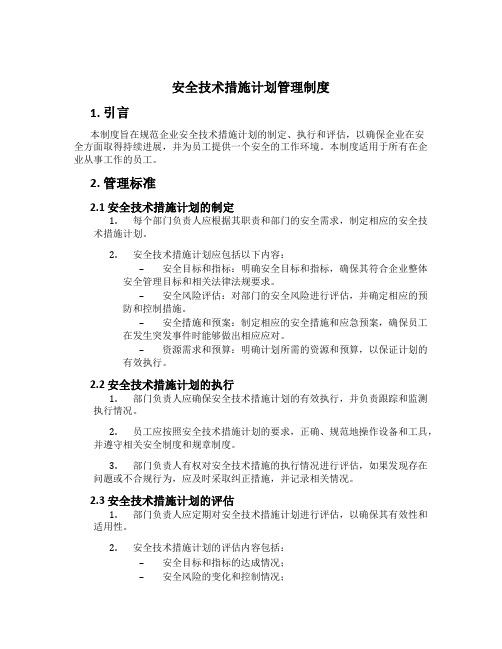 安全技术措施计划管理制度

1. 引言

本制度旨在规范企业安全技术措施计划的制定、执行和评估，以确保企业在安全方面取得持续进展，并为员工提供一个安全的工作环境。本制度适用于所有在企业从事工作的员工。

2. 管理标准

2.1 安全技术措施计划的制定

1. 每个部门负责人应根据其职责和部门的安全需求，制定相应的安全技术措施计划。

2. 安全技术措施计划应包括以下内容：
– 安全目标和指标：明确安全目标和指标，确保其符合企业整体安全管理目标和相关法律法规要求。
– 安全风险评估：对部门的安全风险进行评估，并确定相应的预防和控制措施。
– 安全措施和预案：制定相应的安全措施和应急预案，确保员工在发生突发事件时能够做出相应应对。
– 资源需求和预算：明确计划所需的资源和预算，以保证计划的有效执行。

2.2 安全技术措施计划的执行

1. 部门负责人应确保安全技术措施计划的有效执行，并负责跟踪和监测执行情况。

2. 员工应按照安全技术措施计划的要求，正确、规范地操作设备和工具，并遵守相关安全制度和规章制度。

3. 部门负责人有权对安全技术措施的执行情况进行评估，如果发现存在问题或不合规行为，应及时采取纠正措施，并记录相关情况。

2.3 安全技术措施计划的评估

1. 部门负责人应定期对安全技术措施计划进行评估，以确保其有效性和适用性。

2. 安全技术措施计划的评估内容包括：
– 安全目标和指标的达成情况；
– 安全风险的变化和控制情况；